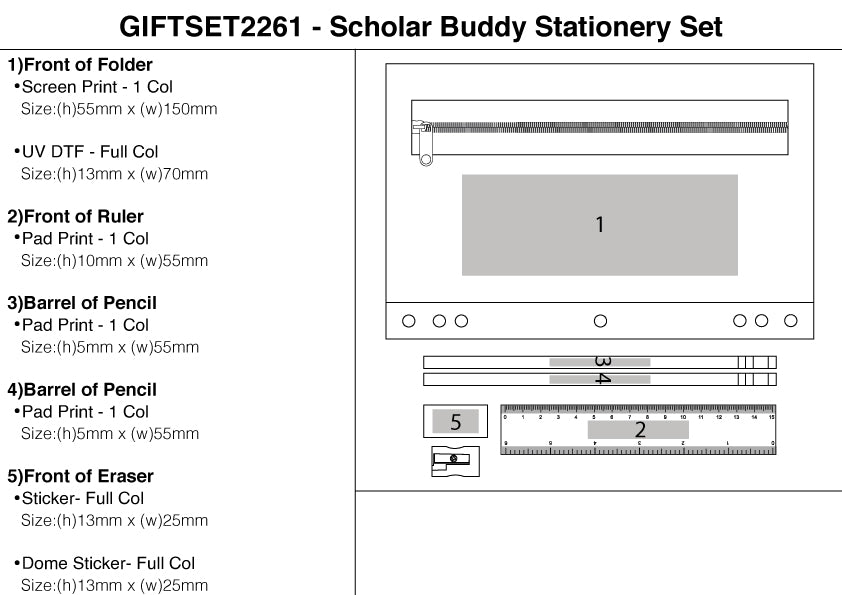 GIFTSET2261 - Scholar Buddy Stationery Set

1)Front of Folder
•Screen Print - 1 Col
Size:(h)55mm x (w)150mm

•UV DTF - Full Col
Size:(h)13mm x (w)70mm

2)Front of Ruler
•Pad Print - 1 Col
Size:(h)10mm x (w)55mm

3)Barrel of Pencil
•Pad Print - 1 Col
Size:(h)5mm x (w)55mm

4)Barrel of Pencil
•Pad Print - 1 Col
Size:(h)5mm x (w)55mm

5)Front of Eraser
•Sticker- Full Col
Size:(h)13mm x (w)25mm

•Dome Sticker- Full Col
Size:(h)13mm x (w)25mm

1

3

4

5

0 1 2 3 4 5 6 7 8 9 10 11 12 13 14 15

2

6 5 4 3 2 1 0